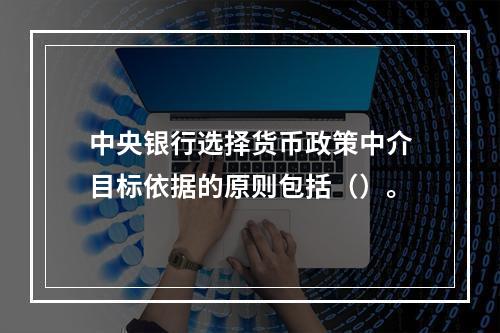 中央银行选择货币政策中介目标依据的原则包括（）。